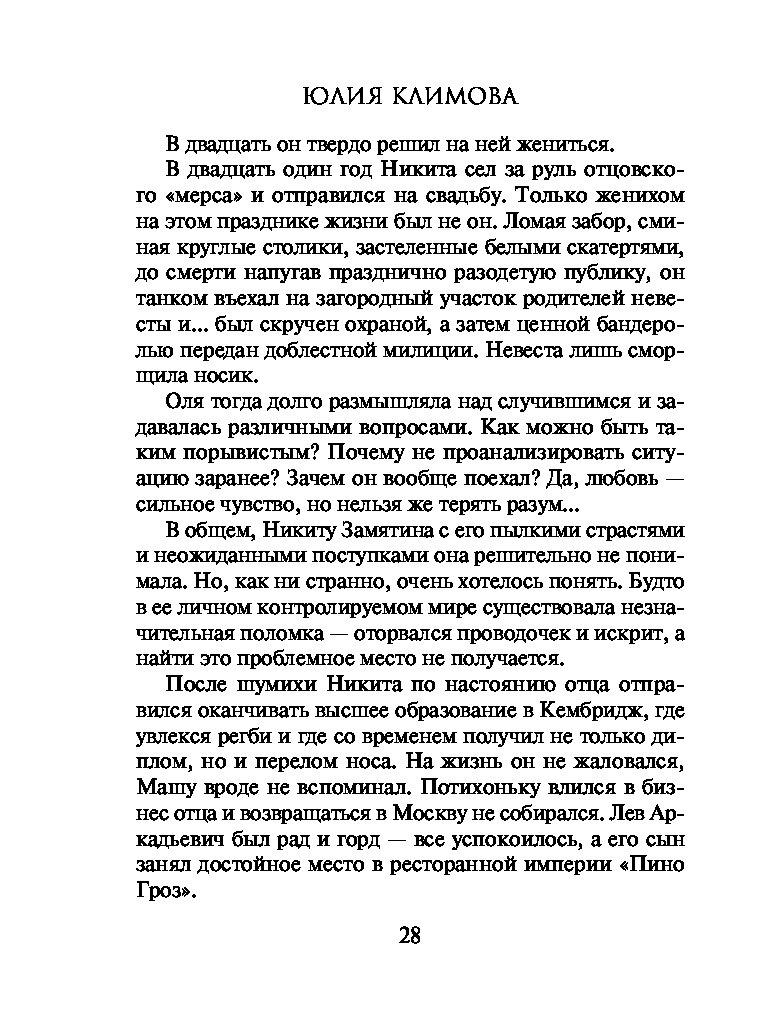 ЮЛИЯ КЛИМОВА

В двадцать он твердо решил на ней жениться.

В двадцать один год Никита сел за руль отцовского «мерса» и отправился на свадьбу. Только женихом на этом празднике жизни был не он. Ломая забор, сминая круглые столики, застеленные белыми скатертями, до смерти напугав празднично разодетую публику, он танком въехал на загородный участок родителей невесты и... был скручен охраной, а затем ценной бандеролью передан доблестной милиции. Невеста лишь сморщила носик.

Оля тогда долго размышляла над случившимся и задавалась различными вопросами. Как можно быть таким порывистым? Почему не проанализировать ситуацию заранее? Зачем он вообще поехал? Да, любовь — сильное чувство, но нельзя же терять разум...

В общем, Никиту Замятина с его пылкими страстями и неожиданными поступками она решительно не понимала. Но, как ни странно, очень хотелось понять. Будто в ее личном контролируемом мире существовала незначительная поломка — оторвался проводочек и искрит, а найти это проблемное место не получается.

После шумихи Никита по настоянию отца отправился оканчивать высшее образование в Кембридж, где увлекся регби и где со временем получил не только диплом, но и перелом носа. На жизнь он не жаловался, Машу вроде не вспоминал. Потихоньку влился в бизнес отца и возвращаться в Москву не собирался. Лев Аркадьевич был рад и горд — все успокоилось, а его сын занял достойное место в ресторанной империи «Пино Гроз».

28